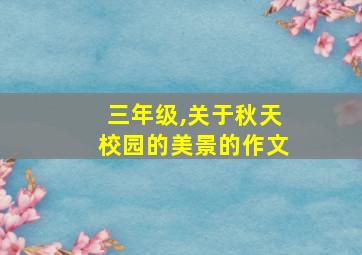 三年级,关于秋天校园的美景的作文